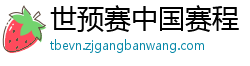 世预赛中国赛程
tbevn.zjgangbanwang.com